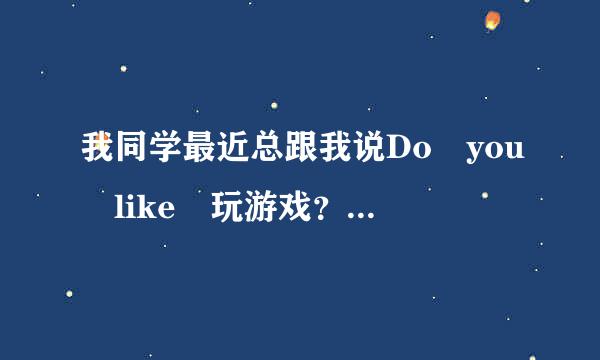 我同学最近总跟我说Do you like 玩游戏？...